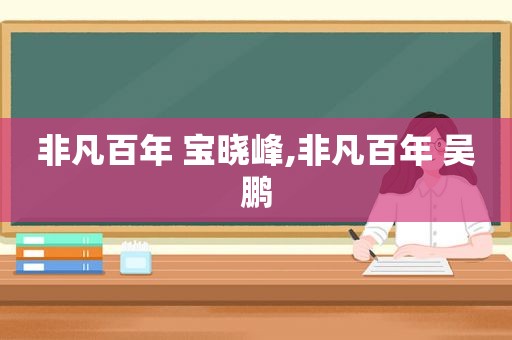 非凡百年 宝晓峰,非凡百年 吴鹏